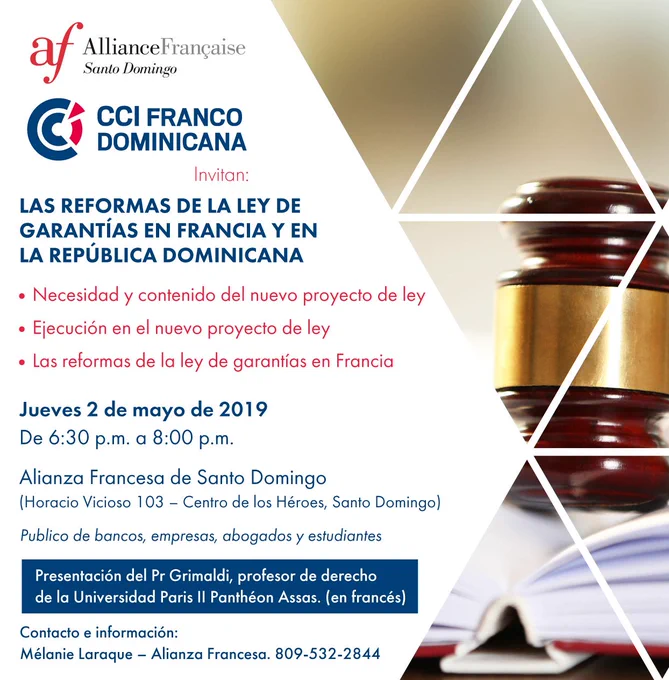 af AllianceFrançaise
Santo Domingo

CCI FRANCO DOMINICANA

Invitan:

LAS REFORMAS DE LA LEY DE GARANTÍAS EN FRANCIA Y EN LA REPÚBLICA DOMINICANA

• Necesidad y contenido del nuevo proyecto de ley
• Ejecución en el nuevo proyecto de ley
• Las reformas de la ley de garantías en Francia

Jueves 2 de mayo de 2019
De 6:30 p.m. a 8:00 p.m.

Alianza Francesa de Santo Domingo
(Horacio Vicioso 103 – Centro de los Héroes, Santo Domingo)

Publico de bancos, empresas, abogados y estudiantes

Presentación del Pr Grimaldi, profesor de derecho de la Universidad Paris II Panthéon Assas. (en francés)

Contacto e información:
Mélanie Laraque – Alianza Francesa. 809-532-2844